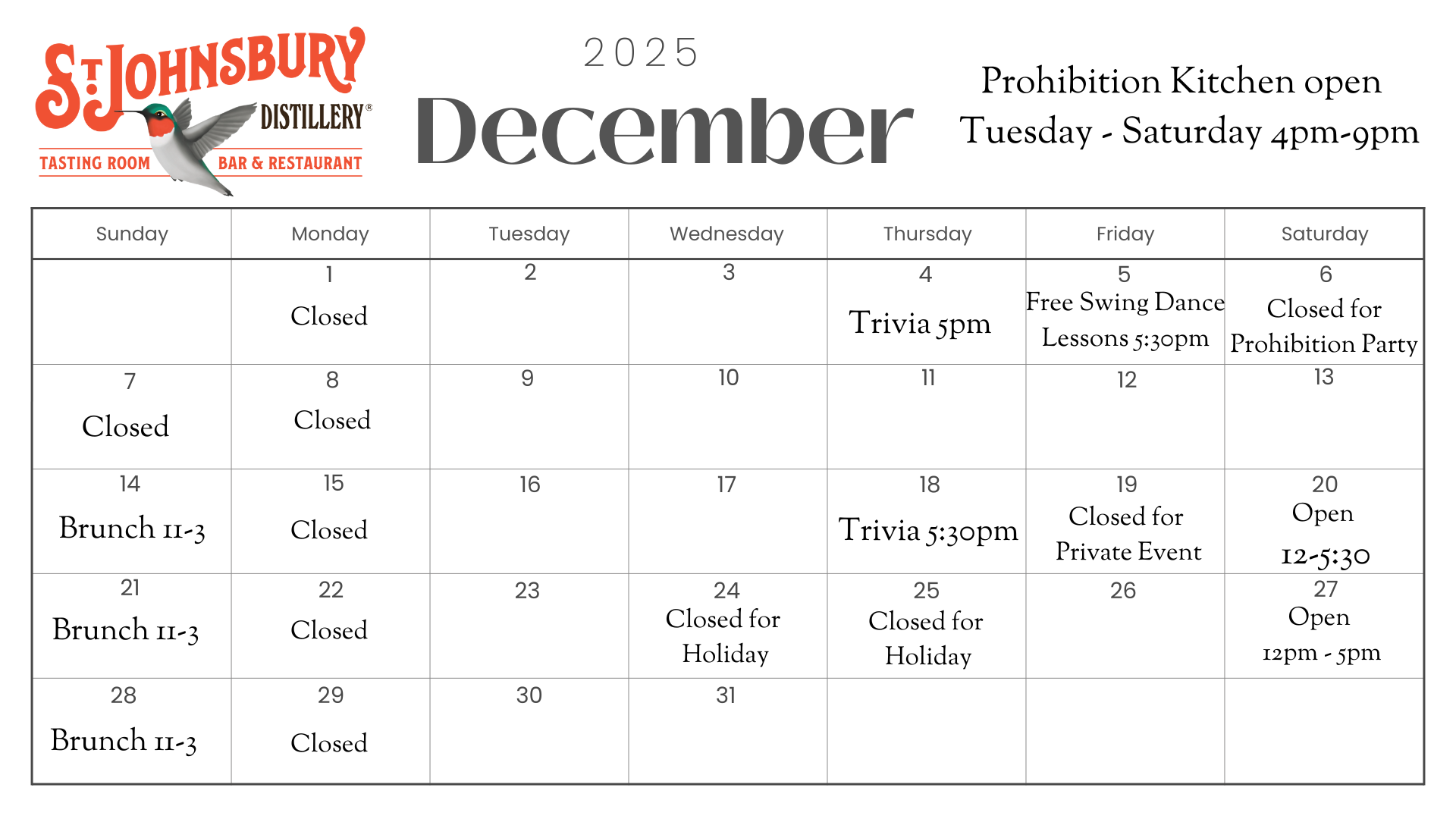 St. JOHNSBURY DISTILLERY®
TASTING ROOM BAR & RESTAURANT

2025
December

Prohibition Kitchen open
Tuesday - Saturday 4pm-9pm

| Sunday | Monday | Tuesday | Wednesday | Thursday | Friday | Saturday |
|---|---|---|---|---|---|---|
| | 1 Closed | 2 | 3 | 4 Trivia 5pm | 5 Free Swing Dance Lessons 5:30pm | 6 Closed for Prohibition Party |
| 7 Closed | 8 Closed | 9 | 10 | 11 | 12 | 13 |
| 14 Brunch 11-3 | 15 Closed | 16 | 17 | 18 Trivia 5:30pm | 19 Closed for Private Event | 20 Open 12-5:30 |
| 21 Brunch 11-3 | 22 Closed | 23 | 24 Closed for Holiday | 25 Closed for Holiday | 26 | 27 Open 12pm - 5pm |
| 28 Brunch 11-3 | 29 Closed | 30 | 31 | | | |